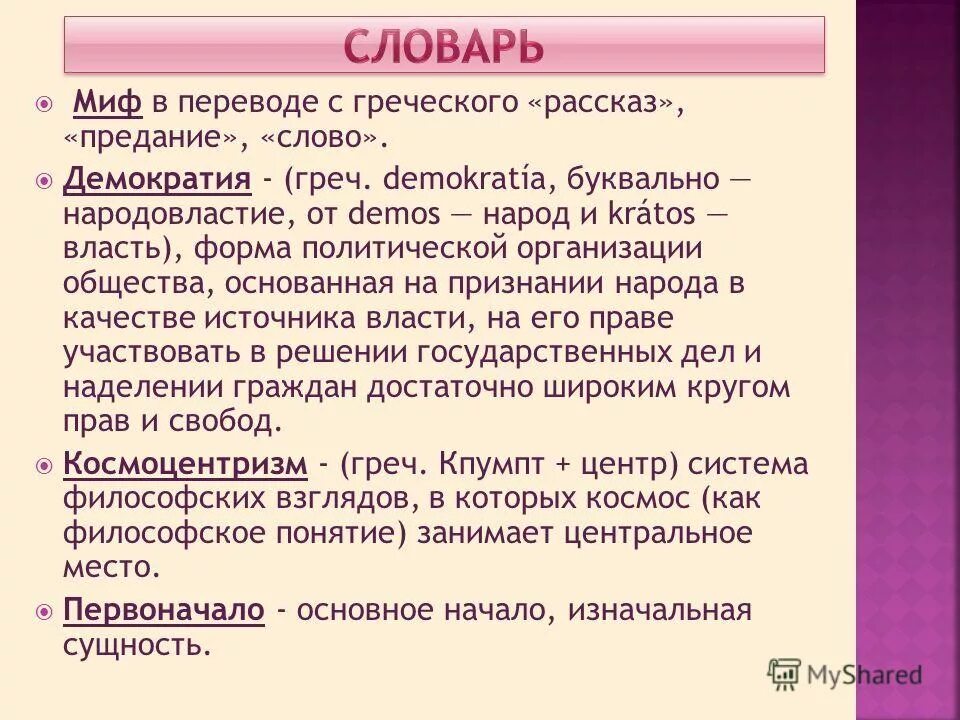 СЛОВАРЬ

Миф в переводе с греческого «рассказ», «предание», «слово».

Демократия - (греч. demokratía, буквально — народовластие, от demos — народ и krátos — власть), форма политической организации общества, основанная на признании народа в качестве источника власти, на его праве участвовать в решении государственных дел и наделении граждан достаточно широким кругом прав и свобод.

Космоцентризм - (греч. Кпумпт + центр) система философских взглядов, в которых космос (как философское понятие) занимает центральное место.

Первоначало - основное начало, изначальная сущность.

MyShared